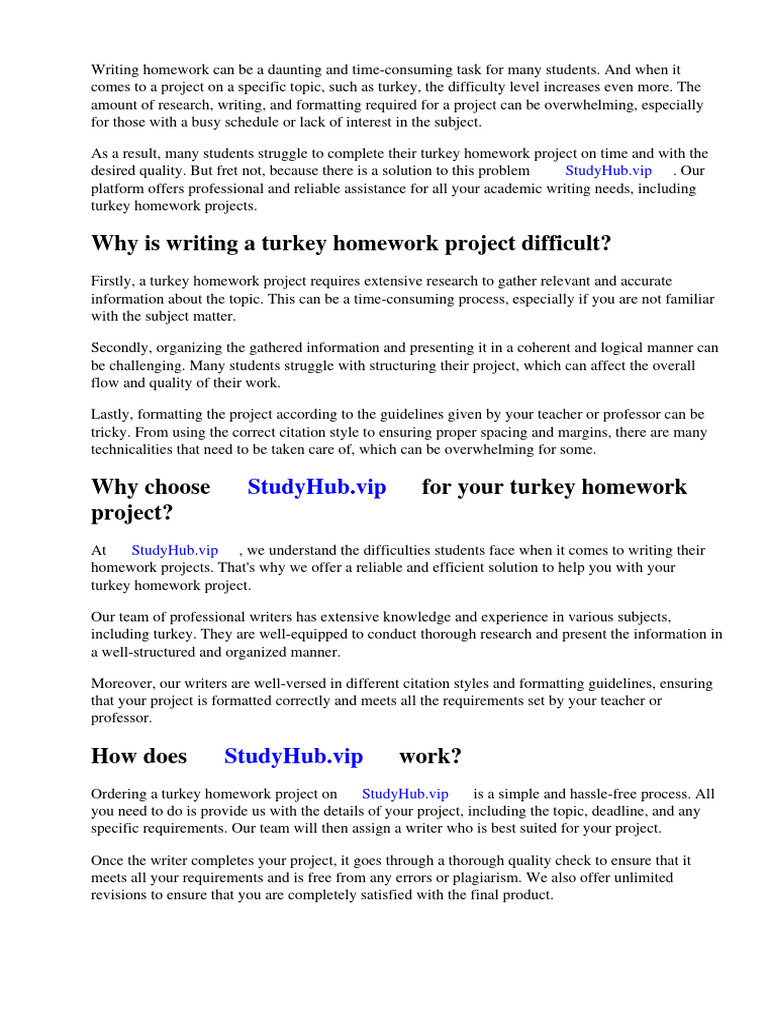 Writing homework can be a daunting and time-consuming task for many students. And when it comes to a project on a specific topic, such as turkey, the difficulty level increases even more. The amount of research, writing, and formatting required for a project can be overwhelming, especially for those with a busy schedule or lack of interest in the subject.

As a result, many students struggle to complete their turkey homework project on time and with the desired quality. But fret not, because there is a solution to this problem StudyHub.vip . Our platform offers professional and reliable assistance for all your academic writing needs, including turkey homework projects.

Why is writing a turkey homework project difficult?

Firstly, a turkey homework project requires extensive research to gather relevant and accurate information about the topic. This can be a time-consuming process, especially if you are not familiar with the subject matter.

Secondly, organizing the gathered information and presenting it in a coherent and logical manner can be challenging. Many students struggle with structuring their project, which can affect the overall flow and quality of their work.

Lastly, formatting the project according to the guidelines given by your teacher or professor can be tricky. From using the correct citation style to ensuring proper spacing and margins, there are many technicalities that need to be taken care of, which can be overwhelming for some.

Why choose StudyHub.vip for your turkey homework project?

At StudyHub.vip , we understand the difficulties students face when it comes to writing their homework projects. That's why we offer a reliable and efficient solution to help you with your turkey homework project.

Our team of professional writers has extensive knowledge and experience in various subjects, including turkey. They are well-equipped to conduct thorough research and present the information in a well-structured and organized manner.

Moreover, our writers are well-versed in different citation styles and formatting guidelines, ensuring that your project is formatted correctly and meets all the requirements set by your teacher or professor.

How does StudyHub.vip work?

Ordering a turkey homework project on StudyHub.vip is a simple and hassle-free process. All you need to do is provide us with the details of your project, including the topic, deadline, and any specific requirements. Our team will then assign a writer who is best suited for your project.

Once the writer completes your project, it goes through a thorough quality check to ensure that it meets all your requirements and is free from any errors or plagiarism. We also offer unlimited revisions to ensure that you are completely satisfied with the final product.